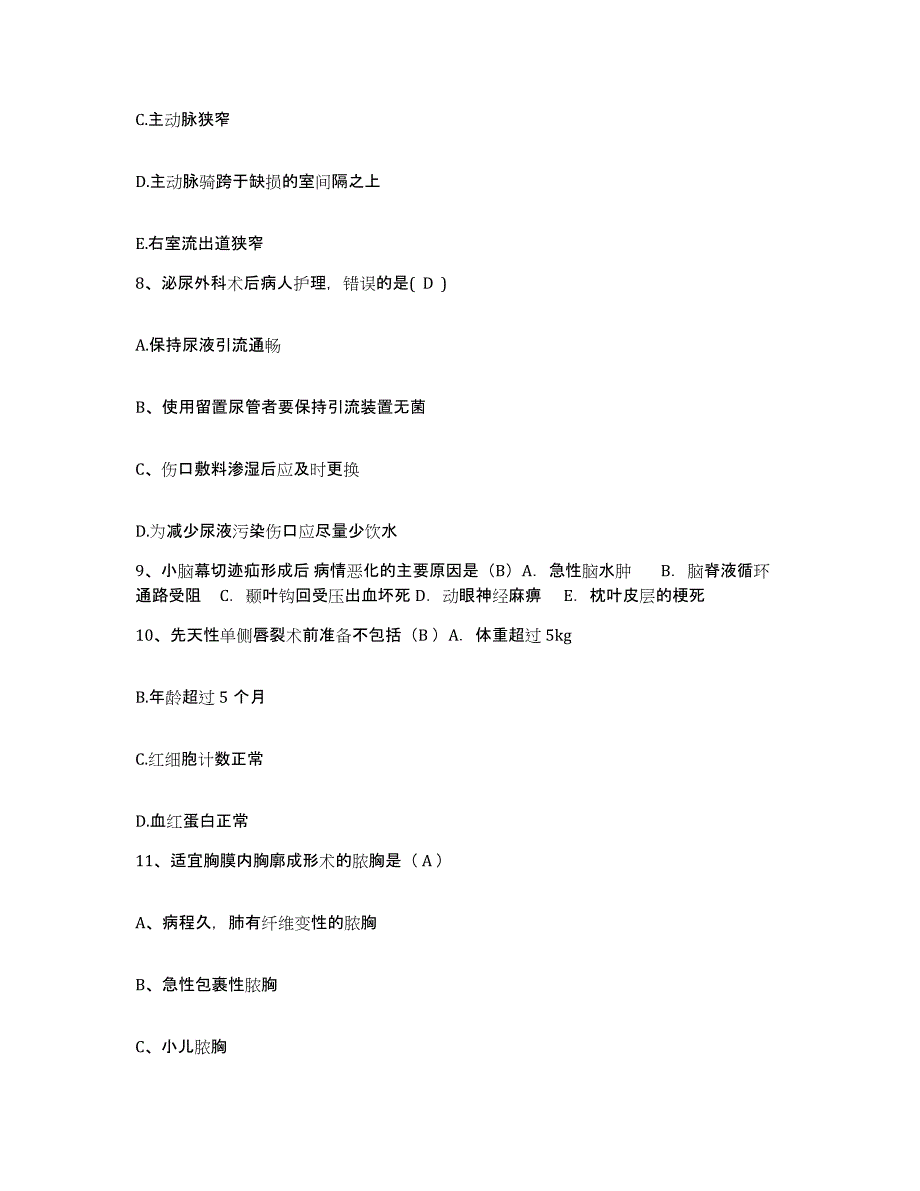 C.主动脉狭窄

D.主动脉骑跨于缺损的室间隔之上

E.右室流出道狭窄

8、泌尿外科术后病人护理，错误的是( D )

A.保持尿液引流通畅

B、使用留置尿管者要保持引流装置无菌

C、伤口敷料渗湿后应及时更换

D.为减少尿液污染伤口应尽量少饮水

9、小脑幕切迹疝形成后 病情恶化的主要原因是（B）A. 急性脑水肿　B. 脑脊液循环通路受阻　C. 颞叶钩回受压出血坏死 D. 动眼神经麻痹　E. 枕叶皮层的梗死

10、先天性单侧唇裂术前准备不包括（B ）A. 体重超过 5kg

B.年龄超过 5 个月

C.红细胞计数正常

D.血红蛋白正常

11、适宜胸膜内胸廓成形术的脓胸是（ A ）

A、病程久，肺有纤维变性的脓胸

B、急性包裹性脓胸

C、小儿脓胸